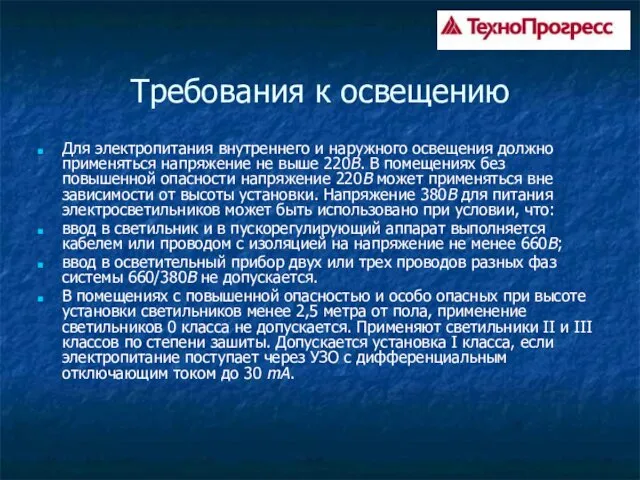 ТехноПрогресс

Требования к освещению

Для электропитания внутреннего и наружного освещения должно применяться напряжение не выше 220В. В помещениях без повышенной опасности напряжение 220В может применяться вне зависимости от высоты установки. Напряжение 380В для питания электросветильников может быть использовано при условии, что:

ввод в светильник и в пускорегулирующий аппарат выполняется кабелем или проводом с изоляцией на напряжение не менее 660В;

ввод в осветительный прибор двух или трех проводов разных фаз системы 660/380В не допускается.

В помещениях с повышенной опасностью и особо опасных при высоте установки светильников менее 2,5 метра от пола, применение светильников 0 класса не допускается. Применяют светильники II и III классов по степени зашиты. Допускается установка I класса, если электропитание поступает через УЗО с дифференциальным отключающим током до 30 mA.